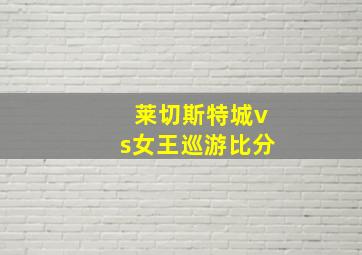 莱切斯特城vs女王巡游比分